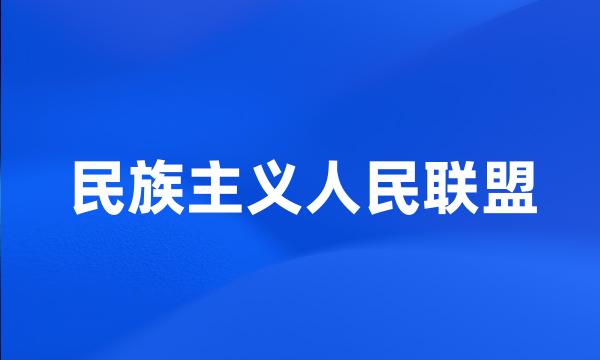 民族主义人民联盟